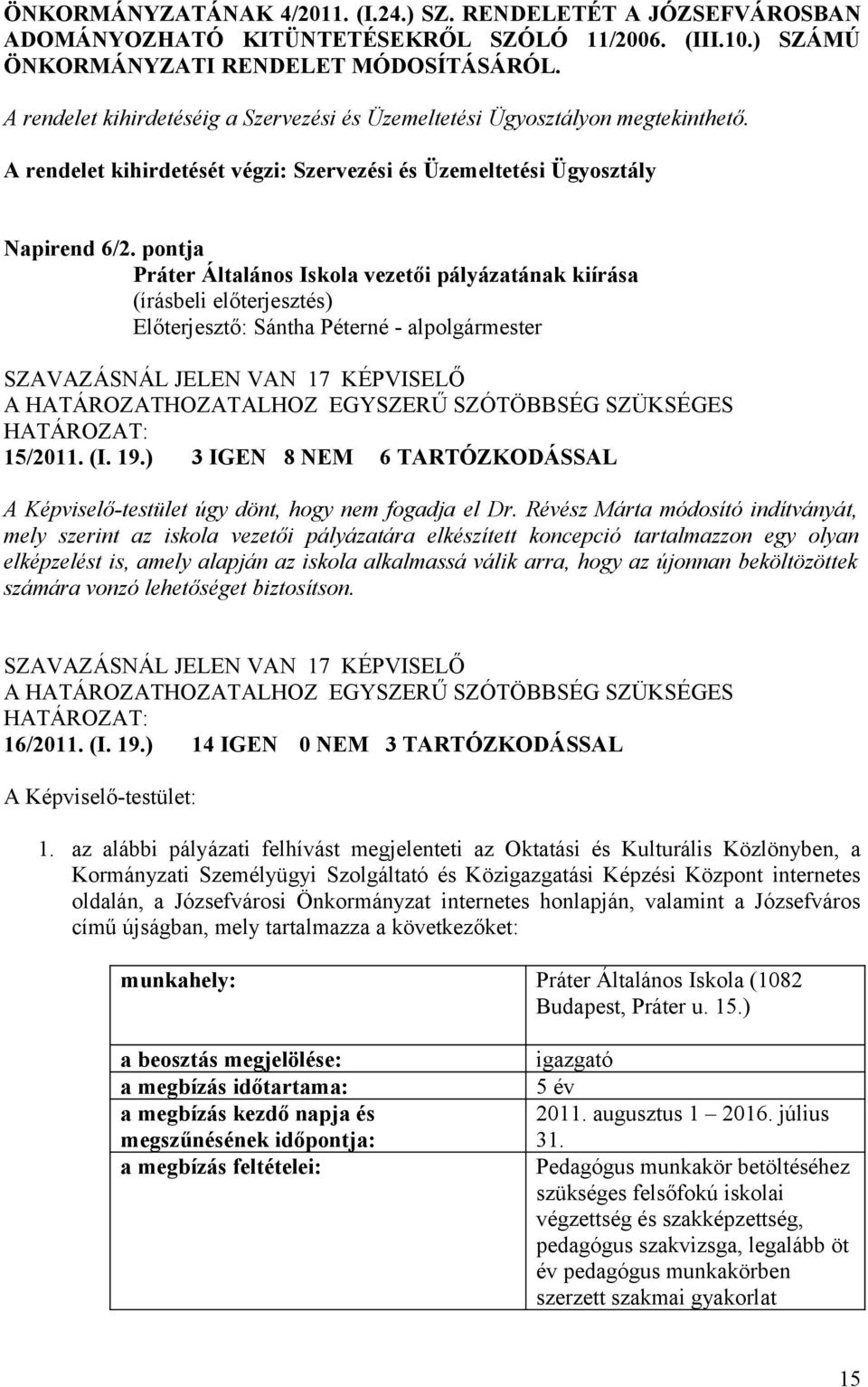 ÖNKORMÁNYZATÁNAK 4/2011. (I.24.) SZ. RENDELETÉT A JÓZSEFVÁROSBAN ADOMÁNYOZHATÓ KITÜNTETÉSEKRŐL SZÓLÓ 11/2006. (III.10.) SZÁMÚ ÖNKORMÁNYZATI RENDELET MÓDOSÍTÁSÁRÓL.

A rendelet kihirdetéséig a Szervezési és Üzemeltetési Ügyosztályon megtekinthető.

A rendelet kihirdetését végzi: Szervezési és Üzemeltetési Ügyosztály

Napirend 6/2. pontja
Práter Általános Iskola vezetői pályázatának kiírása
(írásbeli előterjesztés)
Előterjesztő: Sántha Péterné - alpolgármester

SZAVAZÁSNÁL JELEN VAN 17 KÉPVISELŐ
A HATÁROZATHOZATALHOZ EGYSZERŰ SZÓTÖBBSÉG SZÜKSÉGES
HATÁROZAT:
15/2011. (I. 19.) 3 IGEN 8 NEM 6 TARTÓZKODÁSSAL

A Képviselő-testület úgy dönt, hogy nem fogadja el Dr. Révész Márta módosító indítványát, mely szerint az iskola vezetői pályázatára elkészített koncepció tartalmazzon egy olyan elképzelést is, amely alapján az iskola alkalmassá válik arra, hogy az újonnan beköltözöttek számára vonzó lehetőséget biztosítson.

SZAVAZÁSNÁL JELEN VAN 17 KÉPVISELŐ
A HATÁROZATHOZATALHOZ EGYSZERŰ SZÓTÖBBSÉG SZÜKSÉGES
HATÁROZAT:
16/2011. (I. 19.) 14 IGEN 0 NEM 3 TARTÓZKODÁSSAL

A Képviselő-testület:

1. az alábbi pályázati felhívást megjelenteti az Oktatási és Kulturális Közlönyben, a Kormányzati Személyügyi Szolgáltató és Közigazgatási Képzési Központ internetes oldalán, a Józsefvárosi Önkormányzat internetes honlapján, valamint a Józsefváros című újságban, mely tartalmazza a következőket:

| munkahely: | Práter Általános Iskola (1082 Budapest, Práter u. 15.) |
|---|---|
| a beosztás megjelölése: | igazgató |
| a megbízás időtartama: | 5 év |
| a megbízás kezdő napja és megszűnésének időpontja: | 2011. augusztus 1 – 2016. július 31. |
| a megbízás feltételei: | Pedagógus munkakör betöltéséhez szükséges felsőfokú iskolai végzettség és szakképzettség, pedagógus szakvizsga, legalább öt év pedagógus munkakörben szerzett szakmai gyakorlat |

15